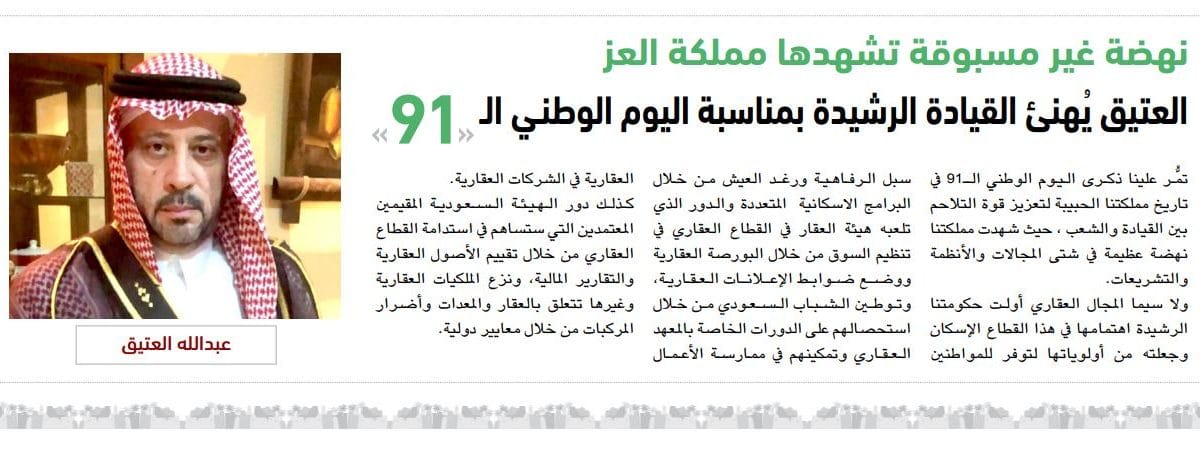 نهضة غير مسبوقة تشهدها مملكة العز

العتيق يُهنئ القيادة الرشيدة بمناسبة اليوم الوطني الـ «91»

تمُّر علينا ذكرى اليوم الوطني الـ91 في تاريخ مملكتنا الحبيبة لتعزيز قوة التلاحم بين القيادة والشعب ، حيث شهدت مملكتنا نهضة عظيمة في شتى المجالات والأنظمة والتشريعات.

ولا سيما المجال العقاري أولت حكومتنا الرشيدة اهتمامها في هذا القطاع الإسكان وجعلته من أولوياتها لتوفر للمواطنين سبل الرفاهية ورغد العيش من خلال البرامج الاسكانية المتعددة والدور الذي تلعبه هيئة العقار في القطاع العقاري في تنظيم السوق من خلال البورصة العقارية ووضع ضوابط الإعلانات العقارية، وتوطين الشباب السعودي من خلال استحصالهم على الدورات الخاصة بالمعهد العقاري وتمكينهم في ممارسة الأعمال العقارية في الشركات العقارية.

كذلك دور الهيئة السعودية المقيمين المعتمدين التي ستساهم في استدامة القطاع العقاري من خلال تقييم الأصول العقارية والتقارير المالية، ونزع الملكيات العقارية وغيرها تتعلق بالعقار والمعدات وأضرار المركبات من خلال معايير دولية.

عبدالله العتيق